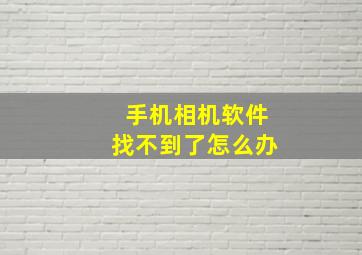 手机相机软件
找不到了怎么办